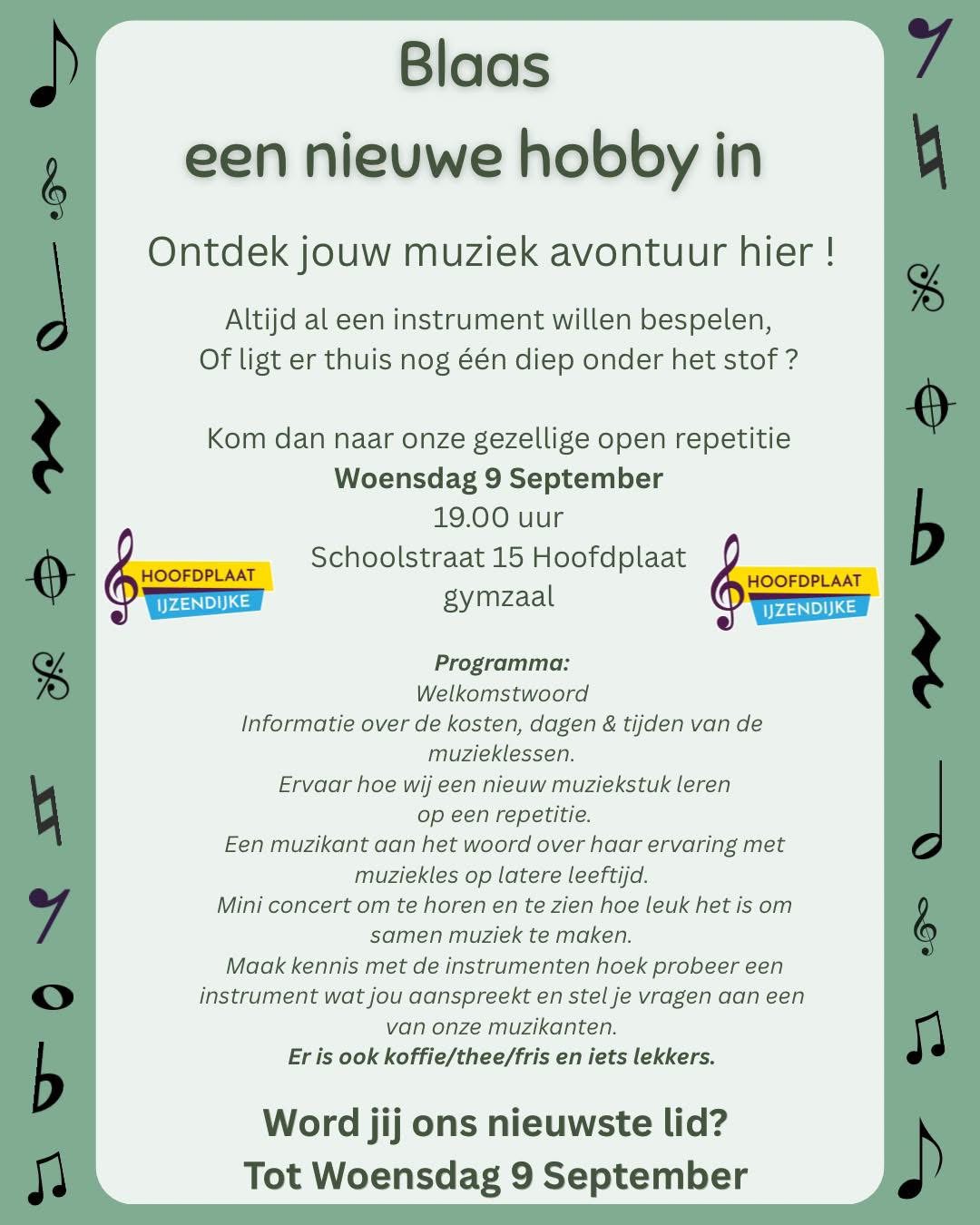 Blaas
een nieuwe hobby in

Ontdek jouw muziek avontuur hier !

Altijd al een instrument willen bespelen,
Of ligt er thuis nog één diep onder het stof ?

Kom dan naar onze gezellige open repetitie
Woensdag 9 September
19.00 uur
Schoolstraat 15 Hoofdplaat
gymzaal

HOOFDPLAAT
IJZENDIJKE

HOOFDPLAAT
IJZENDIJKE

Programma:
Welkomstwoord
Informatie over de kosten, dagen & tijden van de muzieklessen.
Ervaar hoe wij een nieuw muziekstuk leren op een repetitie.
Een muzikant aan het woord over haar ervaring met muziekles op latere leeftijd.
Mini concert om te horen en te zien hoe leuk het is om samen muziek te maken.
Maak kennis met de instrumenten hoek probeer een instrument wat jou aanspreekt en stel je vragen aan een van onze muzikanten.
Er is ook koffie/thee/fris en iets lekkers.

Word jij ons nieuwste lid?
Tot Woensdag 9 September